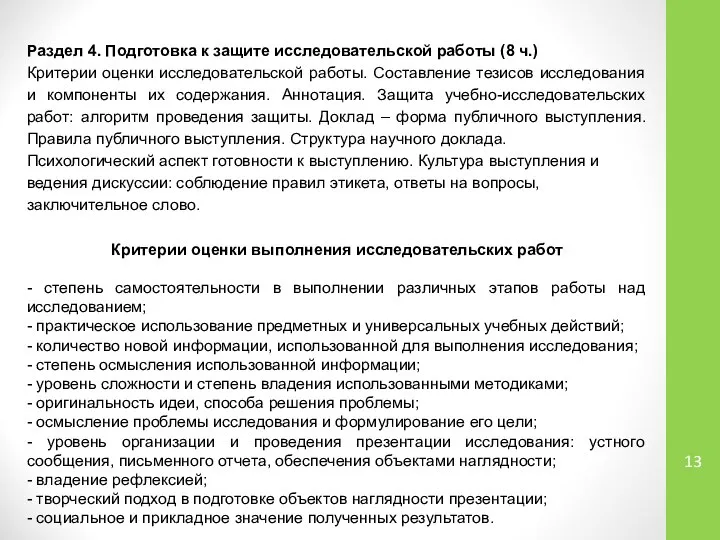 Раздел 4. Подготовка к защите исследовательской работы (8 ч.)
Критерии оценки исследовательской работы. Составление тезисов исследования и компоненты их содержания. Аннотация. Защита учебно-исследовательских работ: алгоритм проведения защиты. Доклад – форма публичного выступления. Правила публичного выступления. Структура научного доклада.
Психологический аспект готовности к выступлению. Культура выступления и ведения дискуссии: соблюдение правил этикета, ответы на вопросы, заключительное слово.

Критерии оценки выполнения исследовательских работ

- степень самостоятельности в выполнении различных этапов работы над исследованием;
- практическое использование предметных и универсальных учебных действий;
- количество новой информации, использованной для выполнения исследования;
- степень осмысления использованной информации;
- уровень сложности и степень владения использованными методиками;
- оригинальность идеи, способа решения проблемы;
- осмысление проблемы исследования и формулирование его цели;
- уровень организации и проведения презентации исследования: устного сообщения, письменного отчета, обеспечения объектами наглядности;
- владение рефлексией;
- творческий подход в подготовке объектов наглядности презентации;
- социальное и прикладное значение полученных результатов.

13